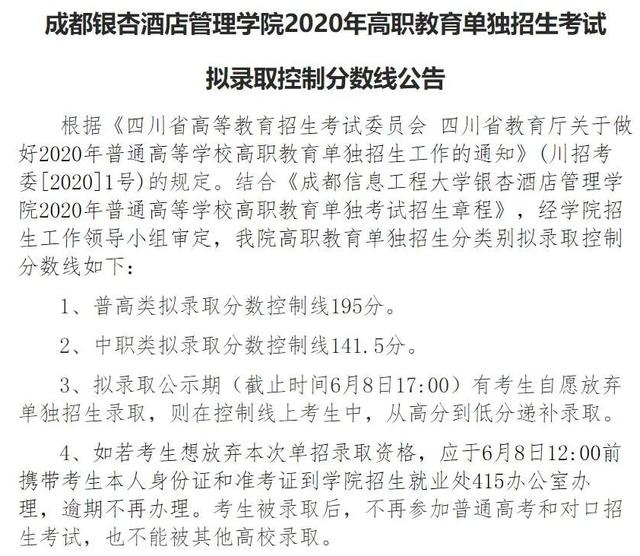 成都银杏酒店管理学院2020年高职教育单独招生考试

拟录取控制分数线公告

根据《四川省高等教育招生考试委员会 四川省教育厅关于做好2020年普通高等学校高职教育单独招生工作的通知》(川招考委[2020]1号)的规定。结合《成都信息工程大学银杏酒店管理学院2020年普通高等学校高职教育单独考试招生章程》，经学院招生工作领导小组审定，我院高职教育单独招生分类别拟录取控制分数线如下：

1、普高类拟录取分数控制线195分。

2、中职类拟录取分数控制线141.5分。

3、拟录取公示期（截止时间6月8日17:00）有考生自愿放弃单独招生录取，则在控制线上考生中，从高分到低分递补录取。

4、如若考生想放弃本次单招录取资格，应于6月8日12:00前携带考生本人身份证和准考证到学院招生就业处415办公室办理，逾期不再办理。考生被录取后，不再参加普通高考和对口招生考试，也不能被其他高校录取。